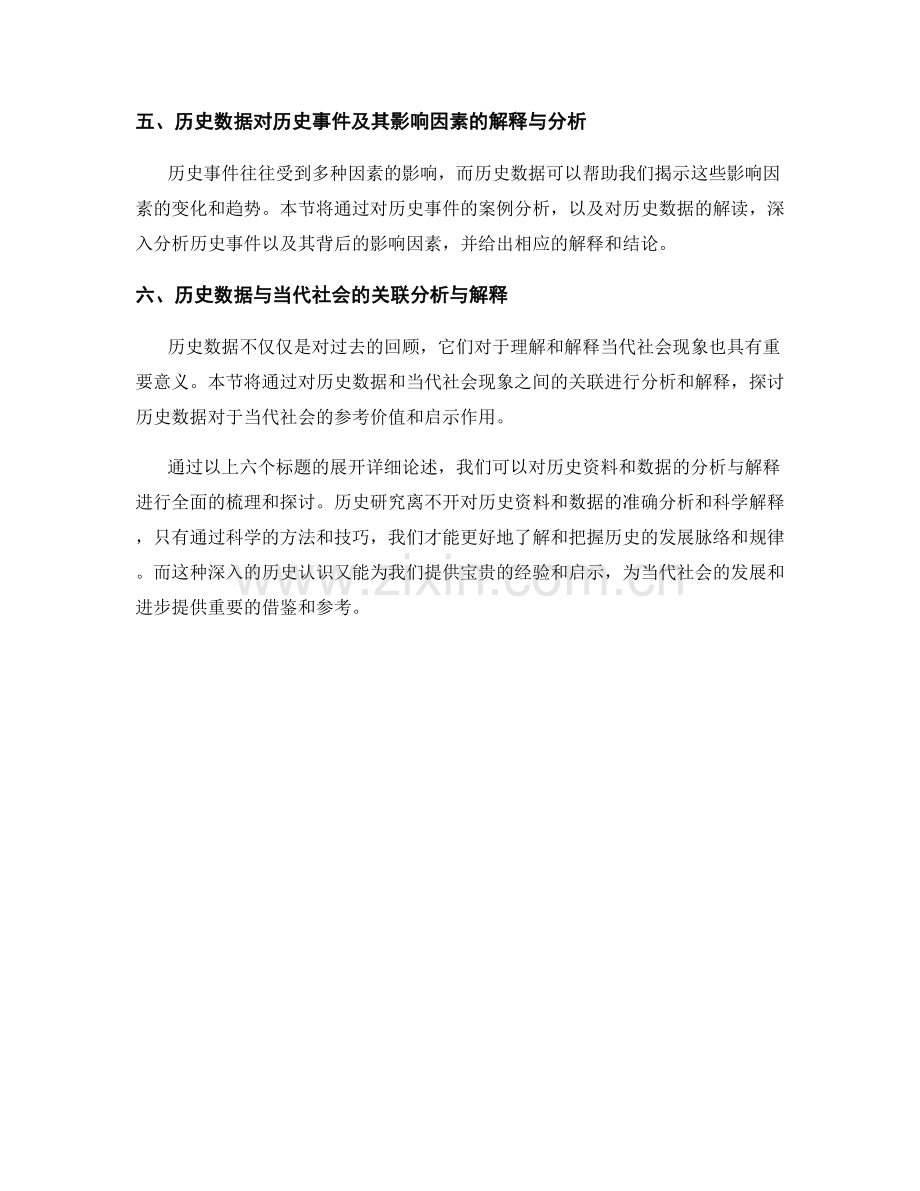 五、历史数据对历史事件及其影响因素的解释与分析

历史事件往往受到多种因素的影响，而历史数据可以帮助我们揭示这些影响因素的变化和趋势。本节将通过对历史事件的案例分析，以及对历史数据的解读，深入分析历史事件以及其背后的影响因素，并给出相应的解释和结论。

六、历史数据与当代社会的关联分析与解释

历史数据不仅仅是对过去的回顾，它们对于理解和解释当代社会现象也具有重要意义。本节将通过对历史数据和当代社会现象之间的关联进行分析和解释，探讨历史数据对于当代社会的参考价值和启示作用。

通过以上六个标题的展开详细论述，我们可以对历史资料和数据的分析与解释进行全面的梳理和探讨。历史研究离不开对历史资料和数据的准确分析和科学解释，只有通过科学的方法和技巧，我们才能更好地了解和把握历史的发展脉络和规律。而这种深入的历史认识又能为我们提供宝贵的经验和启示，为当代社会的发展和进步提供重要的借鉴和参考。

www.zixin.com.cn